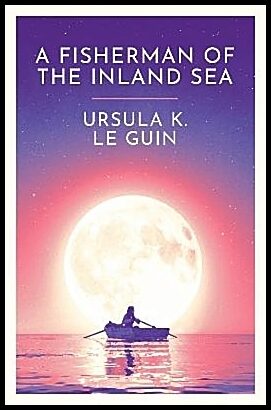 A FISHERMAN OF THE INLAND SEA

URSULA K. LE GUIN